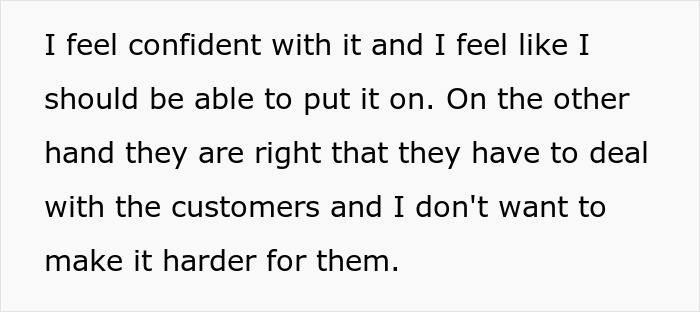 I feel confident with it and I feel like I should be able to put it on. On the other hand they are right that they have to deal with the customers and I don't want to make it harder for them.